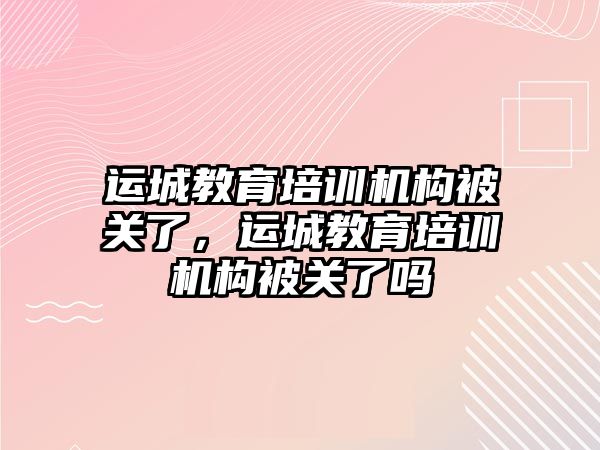 运城教育培训机构被关了，运城教育培训机构被关了吗